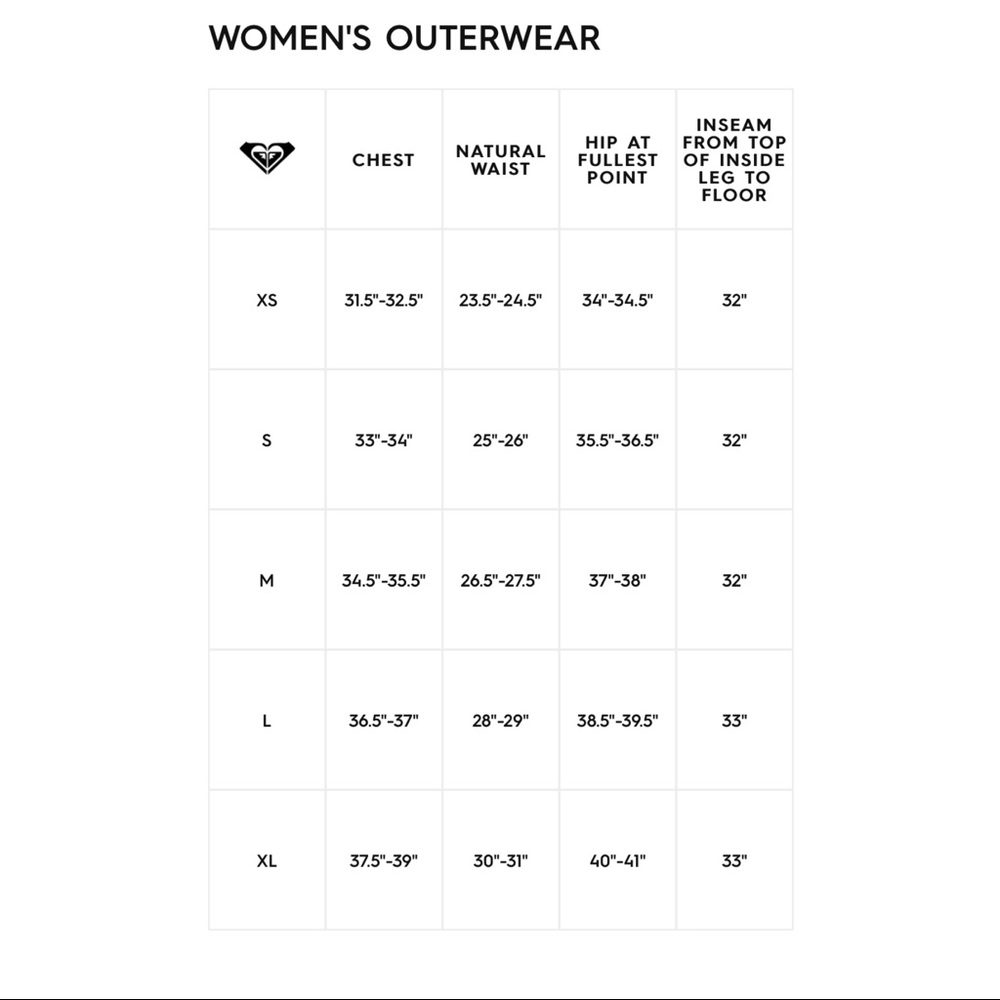 WOMEN'S OUTERWEAR

| | CHEST | NATURAL WAIST | HIP AT FULLEST POINT | INSEAM FROM TOP OF INSIDE LEG TO FLOOR |
|---|---|---|---|---|
| XS | 31.5"-32.5" | 23.5"-24.5" | 34"-34.5" | 32" |
| S | 33"-34" | 25"-26" | 35.5"-36.5" | 32" |
| M | 34.5"-35.5" | 26.5"-27.5" | 37"-38" | 32" |
| L | 36.5"-37" | 28"-29" | 38.5"-39.5" | 33" |
| XL | 37.5"-39" | 30"-31" | 40"-41" | 33" |